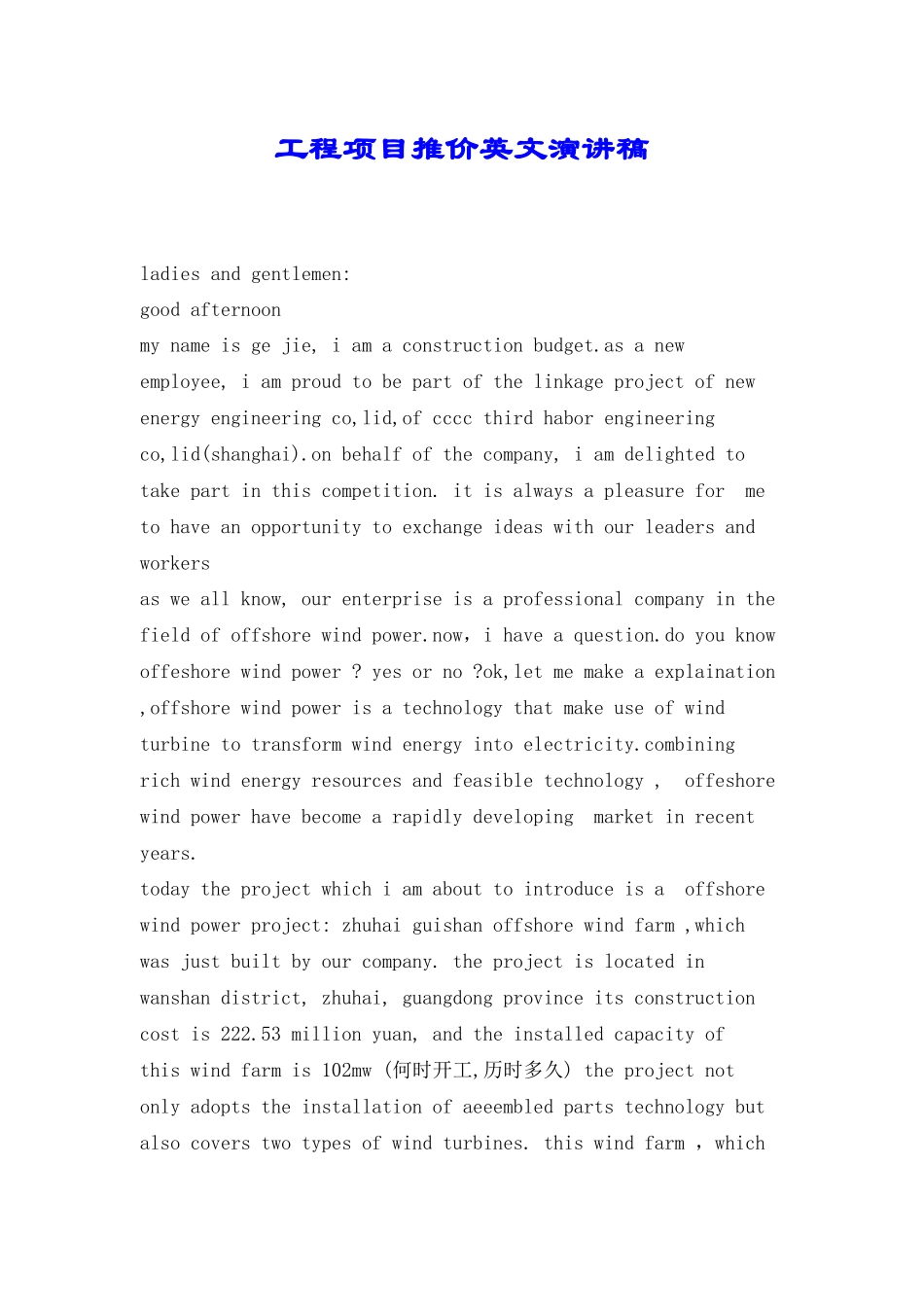 工程项目推价英文演讲稿

ladies and gentlemen:
good afternoon
my name is ge jie, i am a construction budget.as a new employee, i am proud to be part of the linkage project of new energy engineering co,lid,of cccc third habor engineering co,lid(shanghai).on behalf of the company, i am delighted to take part in this competition. it is always a pleasure for me to have an opportunity to exchange ideas with our leaders and workers
as we all know, our enterprise is a professional company in the field of offshore wind power.now，i have a question.do you know offeshore wind power ? yes or no ?ok,let me make a explaination ,offshore wind power is a technology that make use of wind turbine to transform wind energy into electricity.combining rich wind energy resources and feasible technology ， offeshore wind power have become a rapidly developing market in recent years.
today the project which i am about to introduce is a offshore wind power project: zhuhai guishan offshore wind farm ,which was just built by our company. the project is located in wanshan district, zhuhai, guangdong province its construction cost is 222.53 million yuan, and the installed capacity of this wind farm is 102mw (何时开工,历时多久) the project not only adopts the installation of aeeembled parts technology but also covers two types of wind turbines. this wind farm ，which